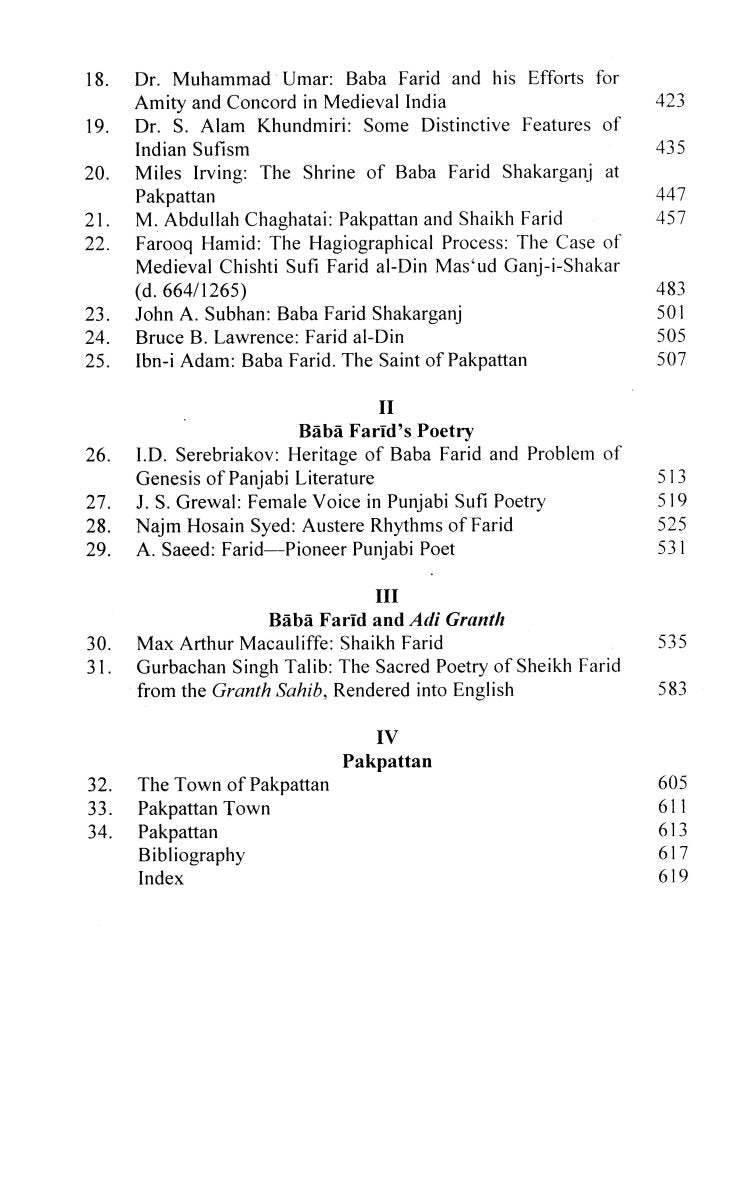 18. Dr. Muhammad Umar: Baba Farid and his Efforts for Amity and Concord in Medieval India 423
19. Dr. S. Alam Khundmiri: Some Distinctive Features of Indian Sufism 435
20. Miles Irving: The Shrine of Baba Farid Shakarganj at Pakpattan 447
21. M. Abdullah Chaghatai: Pakpattan and Shaikh Farid 457
22. Farooq Hamid: The Hagiographical Process: The Case of Medieval Chishti Sufi Farid al-Din Mas'ud Ganj-i-Shakar (d. 664/1265) 483
23. John A. Subhan: Baba Farid Shakarganj 501
24. Bruce B. Lawrence: Farid al-Din 505
25. Ibn-i Adam: Baba Farid. The Saint of Pakpattan 507

II
Bābā Farīd's Poetry
26. I.D. Serebriakov: Heritage of Baba Farid and Problem of Genesis of Panjabi Literature 513
27. J. S. Grewal: Female Voice in Punjabi Sufi Poetry 519
28. Najm Hosain Syed: Austere Rhythms of Farid 525
29. A. Saeed: Farid—Pioneer Punjabi Poet 531

III
Bābā Farīd and Adi Granth
30. Max Arthur Macauliffe: Shaikh Farid 535
31. Gurbachan Singh Talib: The Sacred Poetry of Sheikh Farid from the Granth Sahib, Rendered into English 583

IV
Pakpattan
32. The Town of Pakpattan 605
33. Pakpattan Town 611
34. Pakpattan 613
Bibliography 617
Index 619